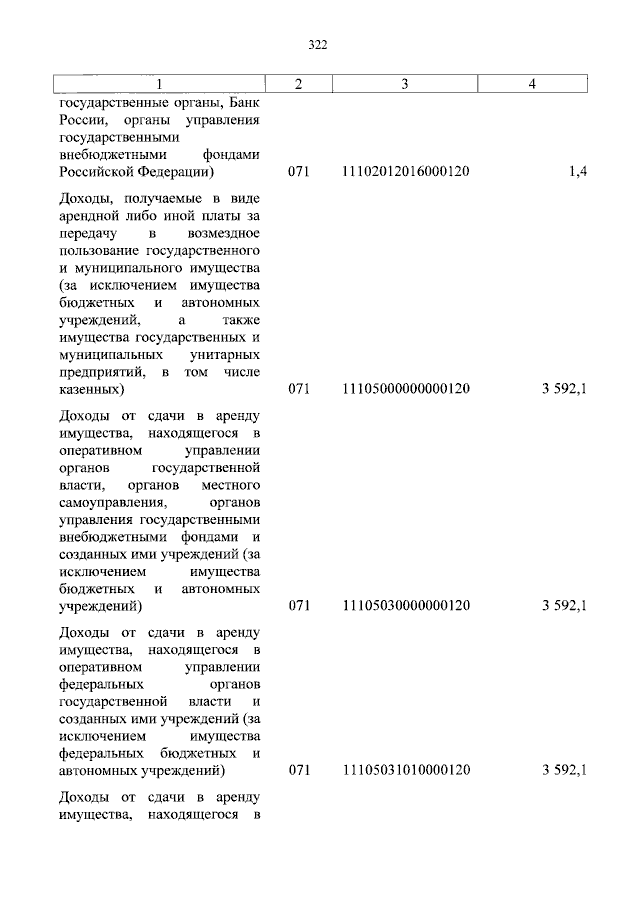 322

| 1 | 2 | 3 | 4 |
|---|---|---|---|
| государственные органы, Банк России, органы управления государственными внебюджетными фондами Российской Федерации) | 071 | 11102012016000120 | 1,4 |
| Доходы, получаемые в виде арендной либо иной платы за передачу в возмездное пользование государственного и муниципального имущества (за исключением имущества бюджетных и автономных учреждений, а также имущества государственных и муниципальных унитарных предприятий, в том числе казенных) | 071 | 11105000000000120 | 3 592,1 |
| Доходы от сдачи в аренду имущества, находящегося в оперативном управлении органов государственной власти, органов местного самоуправления, органов управления государственными внебюджетными фондами и созданных ими учреждений (за исключением имущества бюджетных и автономных учреждений) | 071 | 11105030000000120 | 3 592,1 |
| Доходы от сдачи в аренду имущества, находящегося в оперативном управлении федеральных органов государственной власти и созданных ими учреждений (за исключением имущества федеральных бюджетных и автономных учреждений) | 071 | 11105031010000120 | 3 592,1 |
| Доходы от сдачи в аренду имущества, находящегося в | | | |